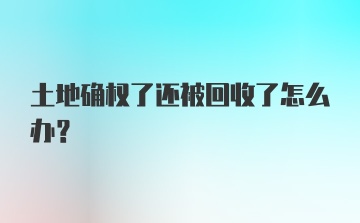 土地确权了还被回收了怎么办?